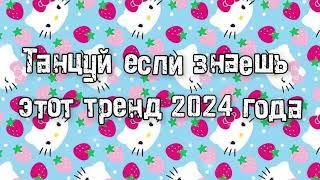 Танцуй если знаешь этот тренд 2024 года